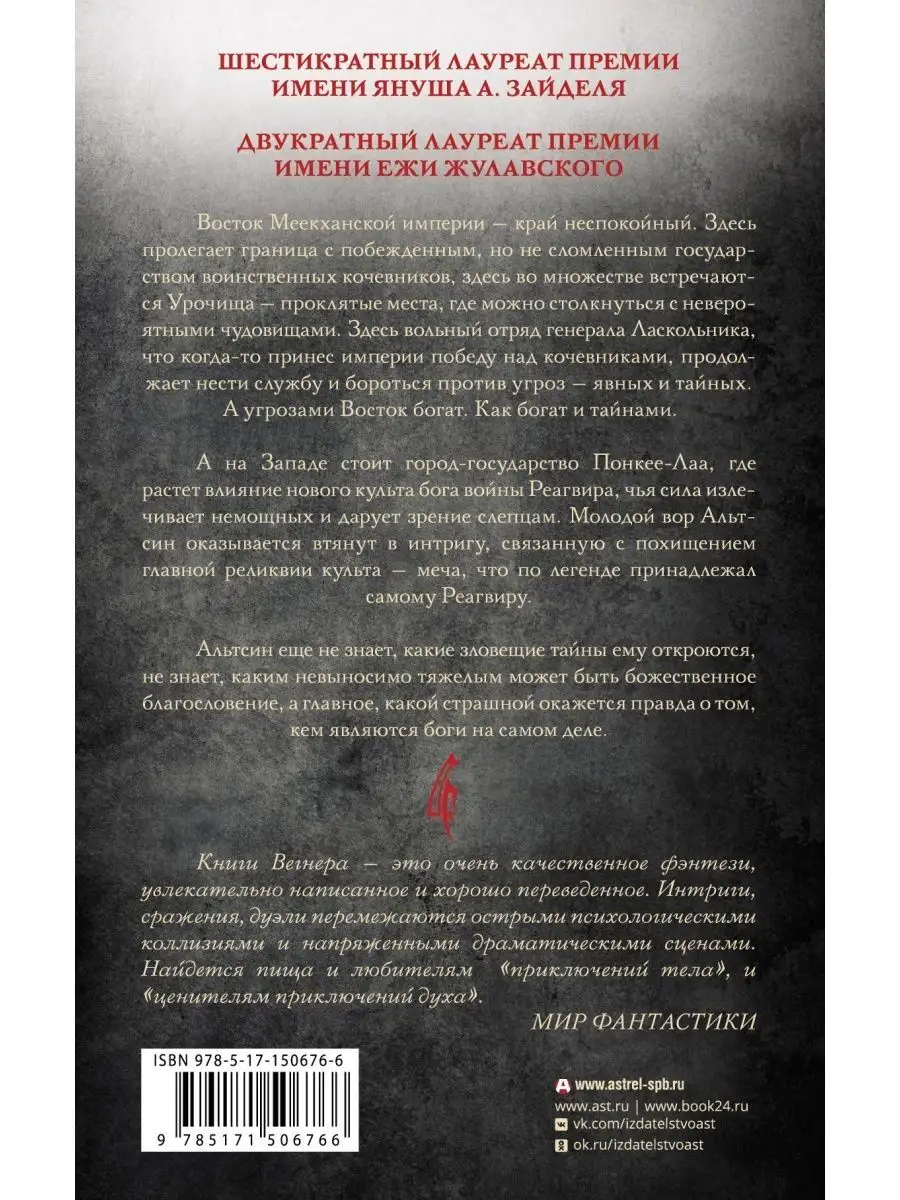 ШЕСТИКРАТНЫЙ ЛАУРЕАТ ПРЕМИИ ИМЕНИ ЯНУША А. ЗАЙДЕЛЯ

ДВУКРАТНЫЙ ЛАУРЕАТ ПРЕМИИ ИМЕНИ ЕЖИ ЖУЛАВСКОГО

Восток Меекханской империи — край неспокойный. Здесь пролегает граница с побежденным, но не сломленным государством воинственных кочевников, здесь во множестве встречаются Урочища — проклятые места, где можно столкнуться с невероятными чудовищами. Здесь вольный отряд генерала Ласкольника, что когда-то принес империи победу над кочевниками, продолжает нести службу и бороться против угроз — явных и тайных. А угрозами Восток богат. Как богат и тайнами.

А на Западе стоит город-государство Понкее-Лаа, где растет влияние нового культа бога войны Реагвира, чья сила излечивает немощных и дарует зрение слепцам. Молодой вор Альтсин оказывается втянут в интригу, связанную с похищением главной реликвии культа — меча, что по легенде принадлежал самому Реагвиру.

Альтсин еще не знает, какие зловещие тайны ему откроются, не знает, каким невыносимо тяжелым может быть божественное благословение, а главное, какой страшной окажется правда о том, кем являются боги на самом деле.

Книги Вегнера — это очень качественное фэнтези, увлекательно написанное и хорошо переведенное. Интриги, сражения, дуэли перемежаются острыми психологическими коллизиями и напряженными драматическими сценами. Найдется пища и любителям «приключений тела», и «ценителям приключений духа».

МИР ФАНТАСТИКИ

ISBN 978-5-17-150676-6

9 785171 506766

www.astrel-spb.ru
www.ast.ru | www.book24.ru
vk.com/izdatelstvoast
ok.ru/izdatelstvoast